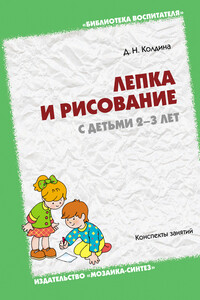 «БИБЛИОТЕКА ВОСПИТАТЕЛЯ»

Д. Н. Колдина

ЛЕПКА И РИСОВАНИЕ

С ДЕТЬМИ 2–3 ЛЕТ

Конспекты занятий

ИЗДАТЕЛЬСТВО «МОЗАИКА-СИНТЕЗ»